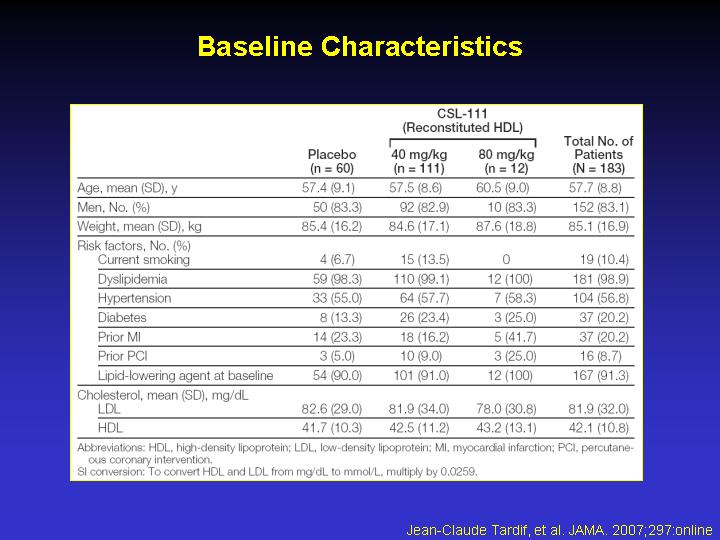 Baseline Characteristics

| | Placebo (n = 60) | CSL-111 (Reconstituted HDL) 40 mg/kg (n = 111) | CSL-111 (Reconstituted HDL) 80 mg/kg (n = 12) | Total No. of Patients (N = 183) |
|---|---|---|---|---|
| Age, mean (SD), y | 57.4 (9.1) | 57.5 (8.6) | 60.5 (9.0) | 57.7 (8.8) |
| Men, No. (%) | 50 (83.3) | 92 (82.9) | 10 (83.3) | 152 (83.1) |
| Weight, mean (SD), kg | 85.4 (16.2) | 84.6 (17.1) | 87.6 (18.8) | 85.1 (16.9) |
| Risk factors, No. (%) | | | | |
| Current smoking | 4 (6.7) | 15 (13.5) | 0 | 19 (10.4) |
| Dyslipidemia | 59 (98.3) | 110 (99.1) | 12 (100) | 181 (98.9) |
| Hypertension | 33 (55.0) | 64 (57.7) | 7 (58.3) | 104 (56.8) |
| Diabetes | 8 (13.3) | 26 (23.4) | 3 (25.0) | 37 (20.2) |
| Prior MI | 14 (23.3) | 18 (16.2) | 5 (41.7) | 37 (20.2) |
| Prior PCI | 3 (5.0) | 10 (9.0) | 3 (25.0) | 16 (8.7) |
| Lipid-lowering agent at baseline | 54 (90.0) | 101 (91.0) | 12 (100) | 167 (91.3) |
| Cholesterol, mean (SD), mg/dL | | | | |
| LDL | 82.6 (29.0) | 81.9 (34.0) | 78.0 (30.8) | 81.9 (32.0) |
| HDL | 41.7 (10.3) | 42.5 (11.2) | 43.2 (13.1) | 42.1 (10.8) |

Abbreviations: HDL, high-density lipoprotein; LDL, low-density lipoprotein; MI, myocardial infarction; PCI, percutaneous coronary intervention.
SI conversion: To convert HDL and LDL from mg/dL to mmol/L, multiply by 0.0259.

Jean-Claude Tardif, et al. JAMA. 2007;297:online